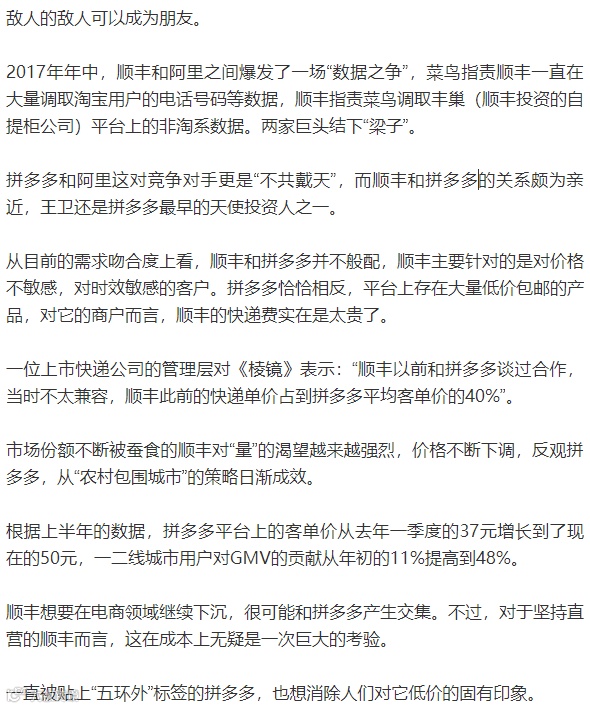 敌人的敌人可以成为朋友。

2017年年中，顺丰和阿里之间爆发了一场“数据之争”，菜鸟指责顺丰一直在大量调取淘宝用户的电话号码等数据，顺丰指责菜鸟调取丰巢（顺丰投资的自提柜公司）平台上的非淘系数据。两家巨头结下“梁子”。

拼多多和阿里这对竞争对手更是“不共戴天”，而顺丰和拼多多的关系颇为亲近，王卫还是拼多多最早的天使投资人之一。

从目前的需求吻合度上看，顺丰和拼多多并不般配，顺丰主要针对的是对价格不敏感，对时效敏感的客户。拼多多恰恰相反，平台上存在大量低价包邮的产品，对它的商户而言，顺丰的快递费实在是太贵了。

一位上市快递公司的管理层对《棱镜》表示：“顺丰以前和拼多多谈过合作，当时不太兼容，顺丰此前的快递单价占到拼多多平均客单价的40%”。

市场份额不断被蚕食的顺丰对“量”的渴望越来越强烈，价格不断下调，反观拼多多，从“农村包围城市”的策略日渐成效。

根据上半年的数据，拼多多平台上的客单价从去年一季度的37元增长到了现在的50元，一二线城市用户对GMV的贡献从年初的11%提高到48%。

顺丰想要在电商领域继续下沉，很可能和拼多多产生交集。不过，对于坚持直营的顺丰而言，这在成本上无疑是一次巨大的考验。

一直被贴上“五环外”标签的拼多多，也想消除人们对它低价的固有印象。